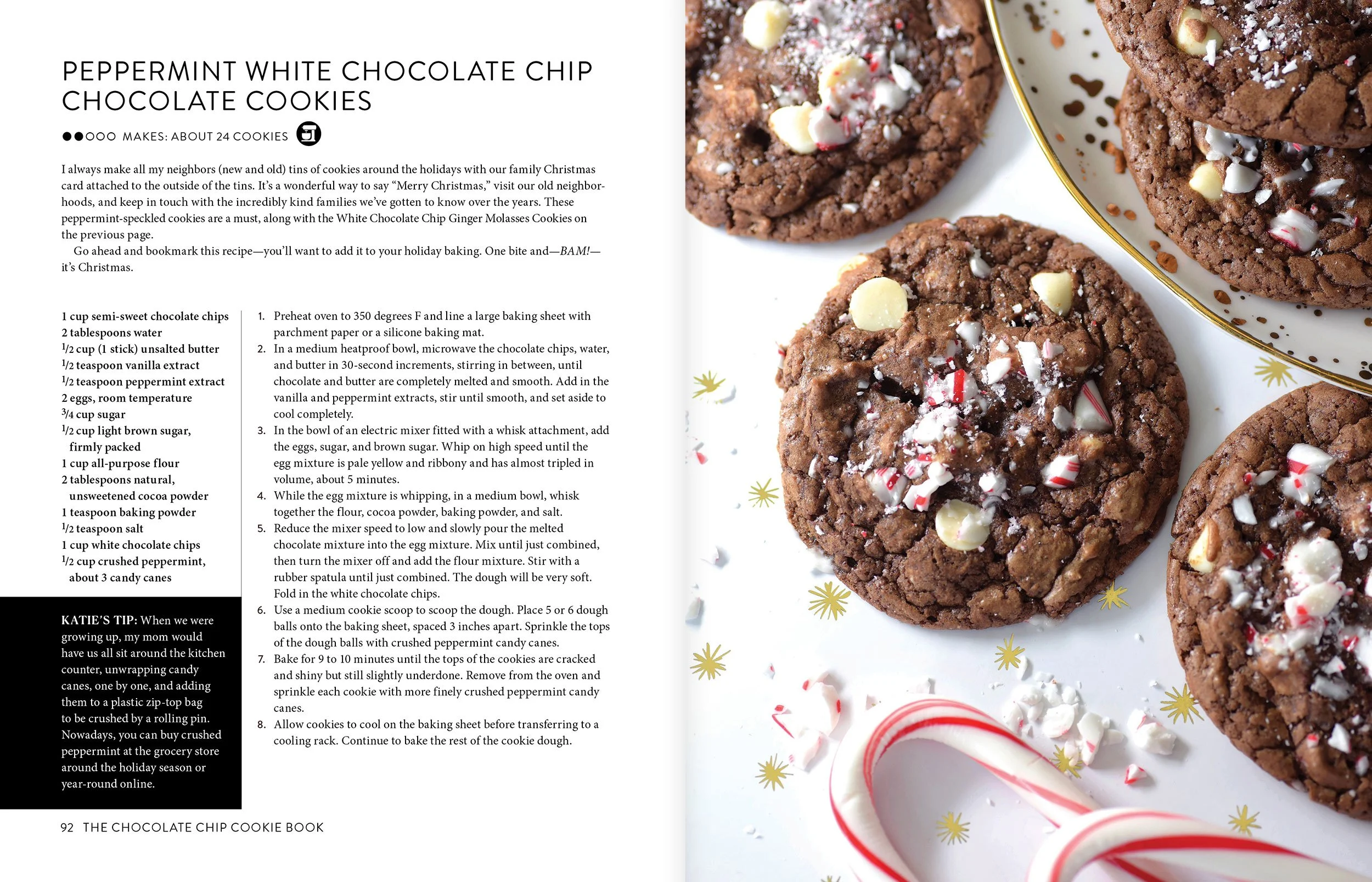 PEPPERMINT WHITE CHOCOLATE CHIP CHOCOLATE COOKIES

●●○○○ MAKES: ABOUT 24 COOKIES

I always make all my neighbors (new and old) tins of cookies around the holidays with our family Christmas card attached to the outside of the tins. It's a wonderful way to say "Merry Christmas," visit our old neighborhoods, and keep in touch with the incredibly kind families we've gotten to know over the years. These peppermint-speckled cookies are a must, along with the White Chocolate Chip Ginger Molasses Cookies on the previous page.

Go ahead and bookmark this recipe—you'll want to add it to your holiday baking. One bite and—BAM!—it's Christmas.

1 cup semi-sweet chocolate chips
2 tablespoons water
$\frac{1}{2}$ cup (1 stick) unsalted butter
$\frac{1}{2}$ teaspoon vanilla extract
$\frac{1}{2}$ teaspoon peppermint extract
2 eggs, room temperature
$\frac{3}{4}$ cup sugar
$\frac{1}{2}$ cup light brown sugar, firmly packed
1 cup all-purpose flour
2 tablespoons natural, unsweetened cocoa powder
1 teaspoon baking powder
$\frac{1}{2}$ teaspoon salt
1 cup white chocolate chips
$\frac{1}{2}$ cup crushed peppermint, about 3 candy canes

KATIE'S TIP: When we were growing up, my mom would have us all sit around the kitchen counter, unwrapping candy canes, one by one, and adding them to a plastic zip-top bag to be crushed by a rolling pin. Nowadays, you can buy crushed peppermint at the grocery store around the holiday season or year-round online.

1. Preheat oven to 350 degrees F and line a large baking sheet with parchment paper or a silicone baking mat.
2. In a medium heatproof bowl, microwave the chocolate chips, water, and butter in 30-second increments, stirring in between, until chocolate and butter are completely melted and smooth. Add in the vanilla and peppermint extracts, stir until smooth, and set aside to cool completely.
3. In the bowl of an electric mixer fitted with a whisk attachment, add the eggs, sugar, and brown sugar. Whip on high speed until the egg mixture is pale yellow and ribbony and has almost tripled in volume, about 5 minutes.
4. While the egg mixture is whipping, in a medium bowl, whisk together the flour, cocoa powder, baking powder, and salt.
5. Reduce the mixer speed to low and slowly pour the melted chocolate mixture into the egg mixture. Mix until just combined, then turn the mixer off and add the flour mixture. Stir with a rubber spatula until just combined. The dough will be very soft. Fold in the white chocolate chips.
6. Use a medium cookie scoop to scoop the dough. Place 5 or 6 dough balls onto the baking sheet, spaced 3 inches apart. Sprinkle the tops of the dough balls with crushed peppermint candy canes.
7. Bake for 9 to 10 minutes until the tops of the cookies are cracked and shiny but still slightly underdone. Remove from the oven and sprinkle each cookie with more finely crushed peppermint candy canes.
8. Allow cookies to cool on the baking sheet before transferring to a cooling rack. Continue to bake the rest of the cookie dough.

92 THE CHOCOLATE CHIP COOKIE BOOK